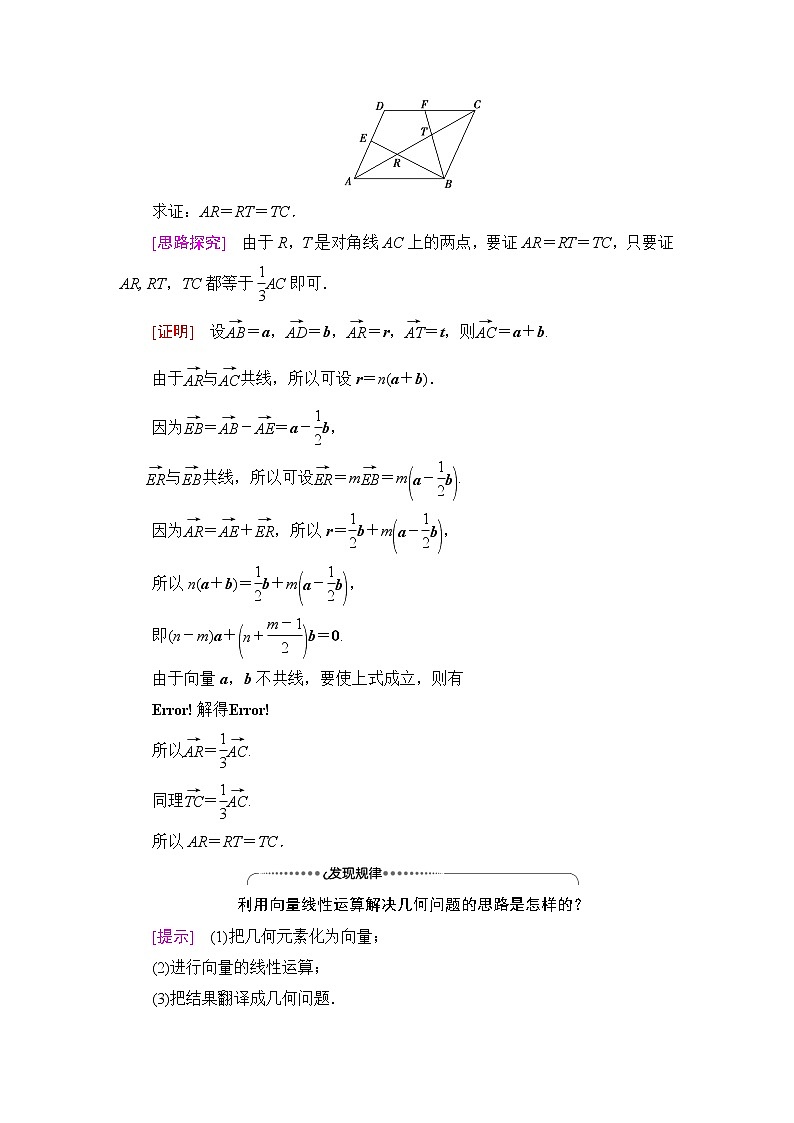 D F C E T R A B

求证：$AR=RT=TC$.

[思路探究] 由于 $R$，$T$ 是对角线 $AC$ 上的两点，要证 $AR=RT=TC$，只要证 $AR$, $RT$，$TC$ 都等于 $\frac{1}{3}AC$ 即可．

[证明] 设$\overrightarrow{AB}=\boldsymbol{a}$，$\overrightarrow{AD}=\boldsymbol{b}$，$\overrightarrow{AR}=\boldsymbol{r}$，$\overrightarrow{AT}=\boldsymbol{t}$，则$\overrightarrow{AC}=\boldsymbol{a}+\boldsymbol{b}$.

由于$\overrightarrow{AR}$与$\overrightarrow{AC}$共线，所以可设 $\boldsymbol{r}=n(\boldsymbol{a}+\boldsymbol{b})$．

因为$\overrightarrow{EB}=\overrightarrow{AB}-\overrightarrow{AE}=\boldsymbol{a}-\frac{1}{2}\boldsymbol{b}$,

$\overrightarrow{ER}$与$\overrightarrow{EB}$共线，所以可设$\overrightarrow{ER}=m\overrightarrow{EB}=m\left(\boldsymbol{a}-\frac{1}{2}\boldsymbol{b}\right)$.

因为$\overrightarrow{AR}=\overrightarrow{AE}+\overrightarrow{ER}$，所以 $\boldsymbol{r}=\frac{1}{2}\boldsymbol{b}+m\left(\boldsymbol{a}-\frac{1}{2}\boldsymbol{b}\right)$,

所以 $n(\boldsymbol{a}+\boldsymbol{b})=\frac{1}{2}\boldsymbol{b}+m\left(\boldsymbol{a}-\frac{1}{2}\boldsymbol{b}\right)$,

即$(n-m)\boldsymbol{a}+\left(n+\frac{m-1}{2}\right)\boldsymbol{b}=\boldsymbol{0}$.

由于向量 $\boldsymbol{a}$，$\boldsymbol{b}$ 不共线，要使上式成立，则有

Error! 解得Error!

所以$\overrightarrow{AR}=\frac{1}{3}\overrightarrow{AC}$.

同理$\overrightarrow{TC}=\frac{1}{3}\overrightarrow{AC}$.

所以 $AR=RT=TC$.

发现规律

利用向量线性运算解决几何问题的思路是怎样的？

[提示] (1)把几何元素化为向量；

(2)进行向量的线性运算；

(3)把结果翻译成几何问题．